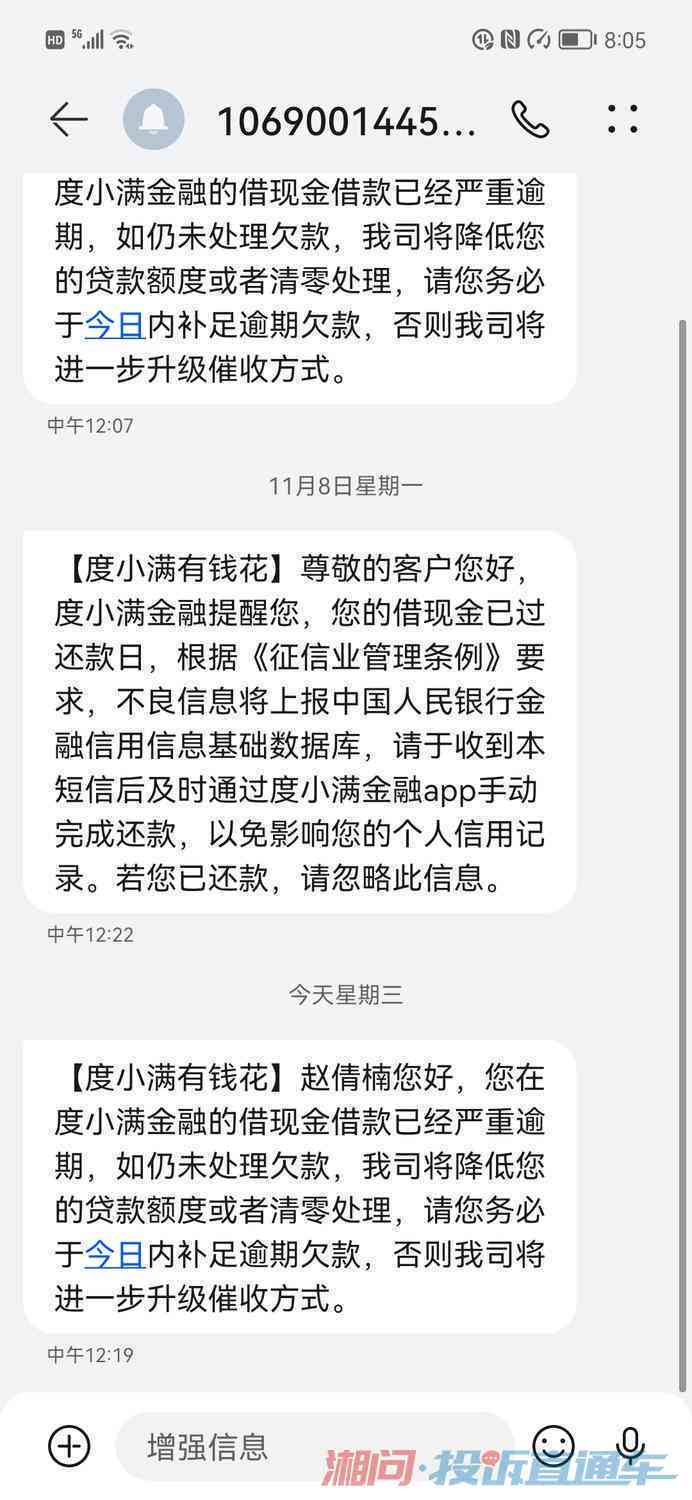 HD 5G 8:05

1069001445...

度小满金融的借现金借款已经严重逾期，如仍未处理欠款，我司将降低您的贷款额度或者清零处理，请您务必于今日内补足逾期欠款，否则我司将进一步升级催收方式。

中午12:07

11月8日星期一

【度小满有钱花】尊敬的客户您好，度小满金融提醒您，您的借现金已过还款日，根据《征信业管理条例》要求，不良信息将上报中国人民银行金融信用信息基础数据库，请于收到本短信后及时通过度小满金融app手动完成还款，以免影响您的个人信用记录。若您已还款，请忽略此信息。

中午12:22

今天星期三

【度小满有钱花】赵倩楠您好，您在度小满金融的借现金借款已经严重逾期，如仍未处理欠款，我司将降低您的贷款额度或者清零处理，请您务必于今日内补足逾期欠款，否则我司将进一步升级催收方式。

中午12:19

增强信息

湘问·投诉直通车